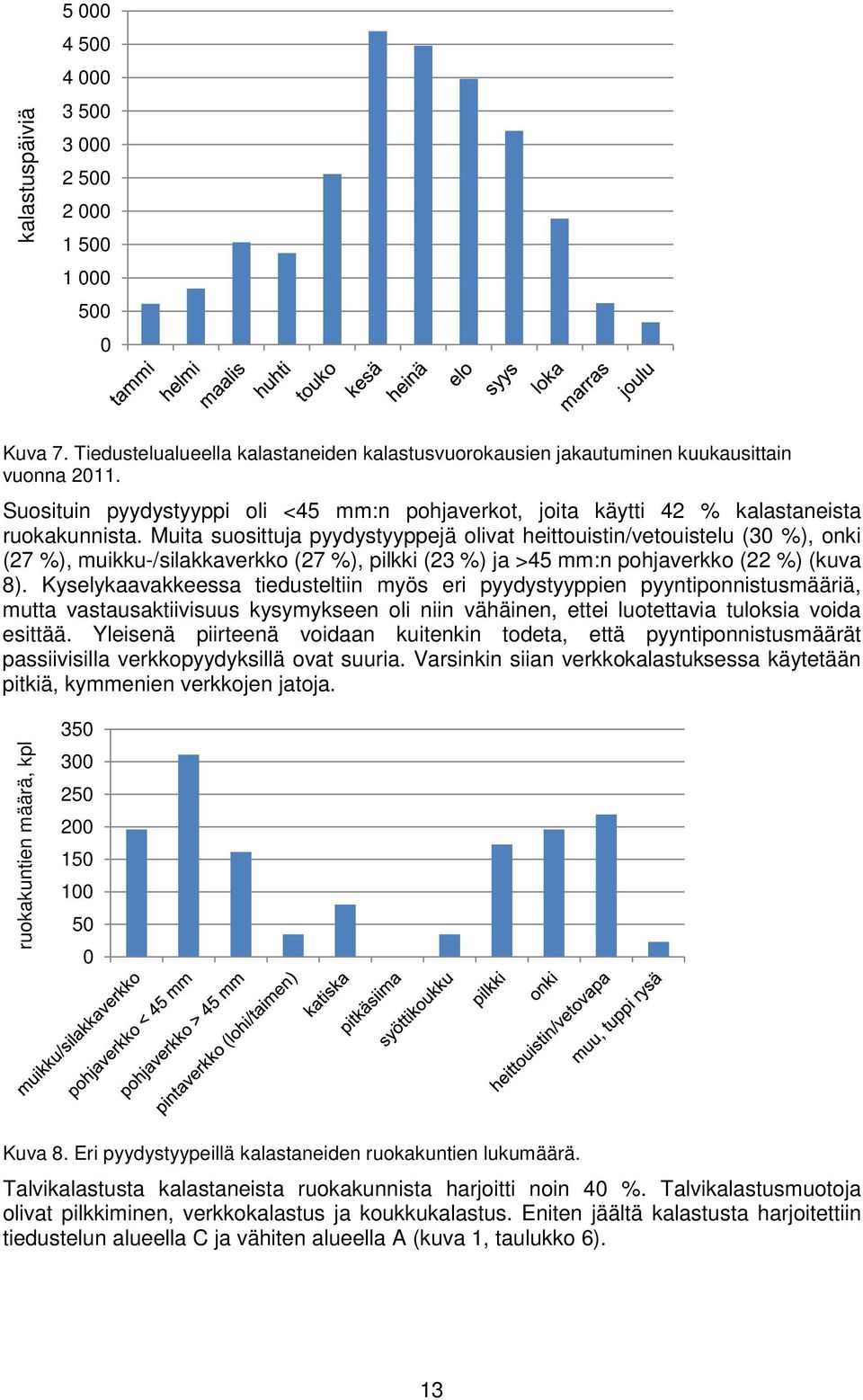 kalastuspäiviä

5 000
4 500
4 000
3 500
3 000
2 500
2 000
1 500
1 000
500
0

tammi helmi maalis huhti touko kesä heinä elo syys loka marras joulu

Kuva 7. Tiedustelualueella kalastaneiden kalastusvuorokausien jakautuminen kuukausittain vuonna 2011.

Suosituin pyydystyyppi oli <45 mm:n pohjaverkot, joita käytti 42 % kalastaneista ruokakunnista. Muita suosittuja pyydystyyppejä olivat heittouistin/vetouistelu (30 %), onki (27 %), muikku-/silakkaverkko (27 %), pilkki (23 %) ja >45 mm:n pohjaverkko (22 %) (kuva 8). Kyselykaavakkeessa tiedusteltiin myös eri pyydystyyppien pyyntiponnistusmääriä, mutta vastausaktiivisuus kysymykseen oli niin vähäinen, ettei luotettavia tuloksia voida esittää. Yleisenä piirteenä voidaan kuitenkin todeta, että pyyntiponnistusmäärät passiivisilla verkkopyydyksillä ovat suuria. Varsinkin siian verkkokalastuksessa käytetään pitkiä, kymmenien verkkojen jatoja.

ruokakuntien määrä, kpl

350
300
250
200
150
100
50
0

muikku/silakkaverkko pohjaverkko < 45 mm pohjaverkko > 45 mm pintaverkko (lohi/taimen) katiska pitkäsiima syöttikoukku pilkki onki heittouistin/vetovapa muu, tuppi rysä

Kuva 8. Eri pyydystyypeillä kalastaneiden ruokakuntien lukumäärä.

Talvikalastusta kalastaneista ruokakunnista harjoitti noin 40 %. Talvikalastusmuotoja olivat pilkkiminen, verkkokalastus ja koukkukalastus. Eniten jäältä kalastusta harjoitettiin tiedustelun alueella C ja vähiten alueella A (kuva 1, taulukko 6).

13